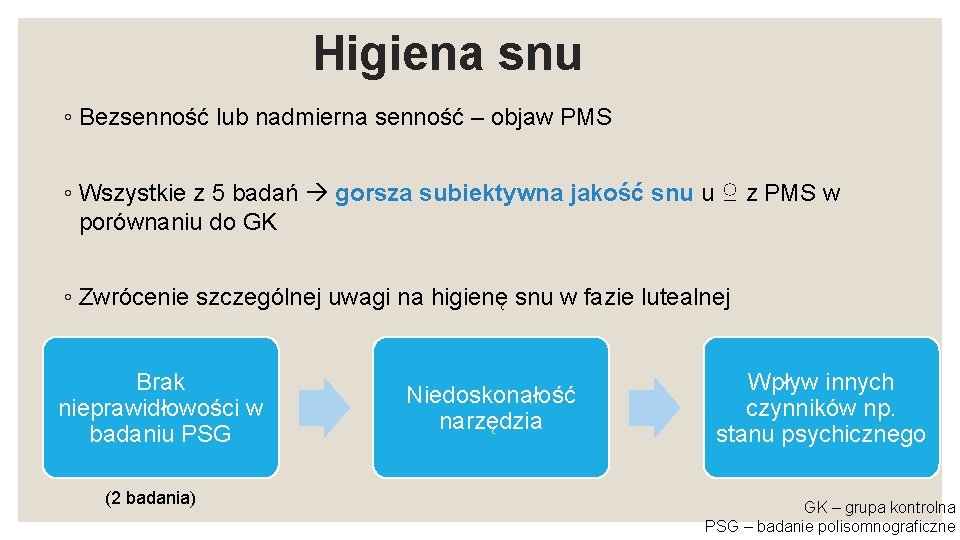 Higiena snu

◦ Bezsenność lub nadmierna senność – objaw PMS

◦ Wszystkie z 5 badań → gorsza subiektywna jakość snu u ♀ z PMS w porównaniu do GK

◦ Zwrócenie szczególnej uwagi na higienę snu w fazie lutealnej

Brak nieprawidłowości w badaniu PSG

Niedoskonałość narzędzia

Wpływ innych czynników np. stanu psychicznego

(2 badania)

GK – grupa kontrolna
PSG – badanie polisomnograficzne